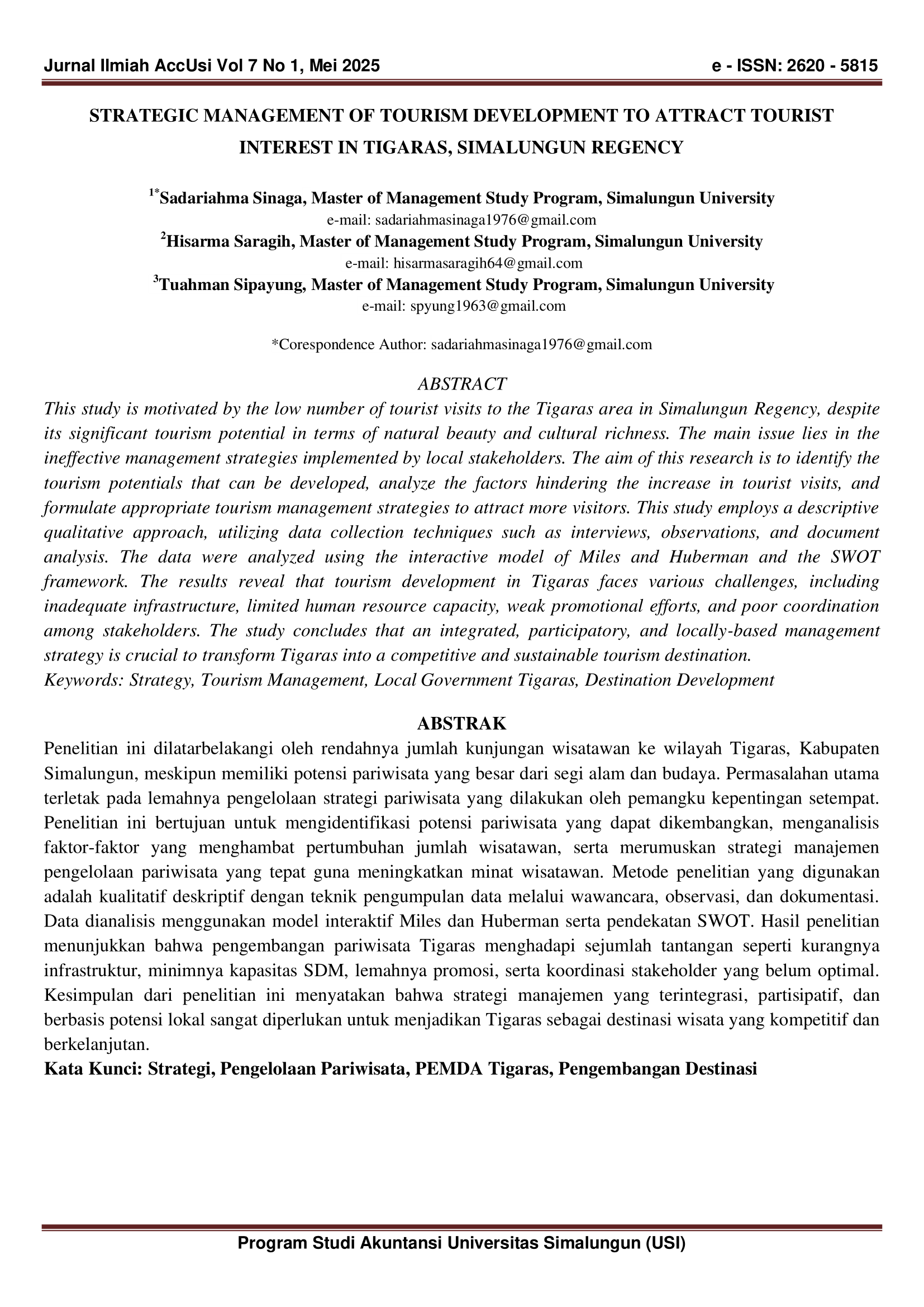 Jurnal Ilmiah AccUsi Vol 7 No 1, Mei 2025 e - ISSN: 2620 - 5815

STRATEGIC MANAGEMENT OF TOURISM DEVELOPMENT TO ATTRACT TOURIST INTEREST IN TIGARAS, SIMALUNGUN REGENCY

$^{1*}$Sadariahma Sinaga, Master of Management Study Program, Simalungun University
e-mail: sadariahmasinaga1976@gmail.com
$^{2}$Hisarma Saragih, Master of Management Study Program, Simalungun University
e-mail: hisarmasaragih64@gmail.com
$^{3}$Tuahman Sipayung, Master of Management Study Program, Simalungun University
e-mail: spyung1963@gmail.com

*Corespondence Author: sadariahmasinaga1976@gmail.com

ABSTRACT
This study is motivated by the low number of tourist visits to the Tigaras area in Simalungun Regency, despite its significant tourism potential in terms of natural beauty and cultural richness. The main issue lies in the ineffective management strategies implemented by local stakeholders. The aim of this research is to identify the tourism potentials that can be developed, analyze the factors hindering the increase in tourist visits, and formulate appropriate tourism management strategies to attract more visitors. This study employs a descriptive qualitative approach, utilizing data collection techniques such as interviews, observations, and document analysis. The data were analyzed using the interactive model of Miles and Huberman and the SWOT framework. The results reveal that tourism development in Tigaras faces various challenges, including inadequate infrastructure, limited human resource capacity, weak promotional efforts, and poor coordination among stakeholders. The study concludes that an integrated, participatory, and locally-based management strategy is crucial to transform Tigaras into a competitive and sustainable tourism destination.
Keywords: Strategy, Tourism Management, Local Government Tigaras, Destination Development

ABSTRAK
Penelitian ini dilatarbelakangi oleh rendahnya jumlah kunjungan wisatawan ke wilayah Tigaras, Kabupaten Simalungun, meskipun memiliki potensi pariwisata yang besar dari segi alam dan budaya. Permasalahan utama terletak pada lemahnya pengelolaan strategi pariwisata yang dilakukan oleh pemangku kepentingan setempat. Penelitian ini bertujuan untuk mengidentifikasi potensi pariwisata yang dapat dikembangkan, menganalisis faktor-faktor yang menghambat pertumbuhan jumlah wisatawan, serta merumuskan strategi manajemen pengelolaan pariwisata yang tepat guna meningkatkan minat wisatawan. Metode penelitian yang digunakan adalah kualitatif deskriptif dengan teknik pengumpulan data melalui wawancara, observasi, dan dokumentasi. Data dianalisis menggunakan model interaktif Miles dan Huberman serta pendekatan SWOT. Hasil penelitian menunjukkan bahwa pengembangan pariwisata Tigaras menghadapi sejumlah tantangan seperti kurangnya infrastruktur, minimnya kapasitas SDM, lemahnya promosi, serta koordinasi stakeholder yang belum optimal. Kesimpulan dari penelitian ini menyatakan bahwa strategi manajemen yang terintegrasi, partisipatif, dan berbasis potensi lokal sangat diperlukan untuk menjadikan Tigaras sebagai destinasi wisata yang kompetitif dan berkelanjutan.
Kata Kunci: Strategi, Pengelolaan Pariwisata, PEMDA Tigaras, Pengembangan Destinasi

Program Studi Akuntansi Universitas Simalungun (USI)